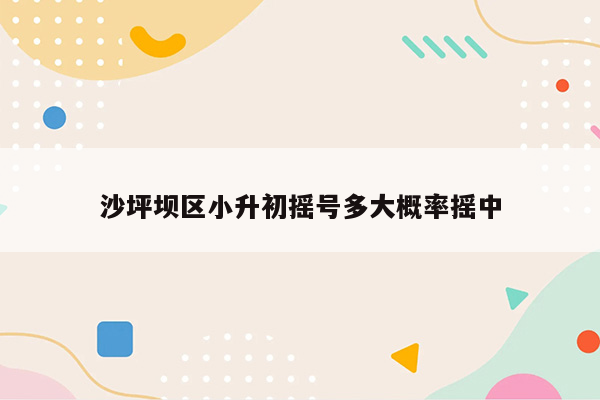 沙坪坝区小升初摇号多大概率摇中